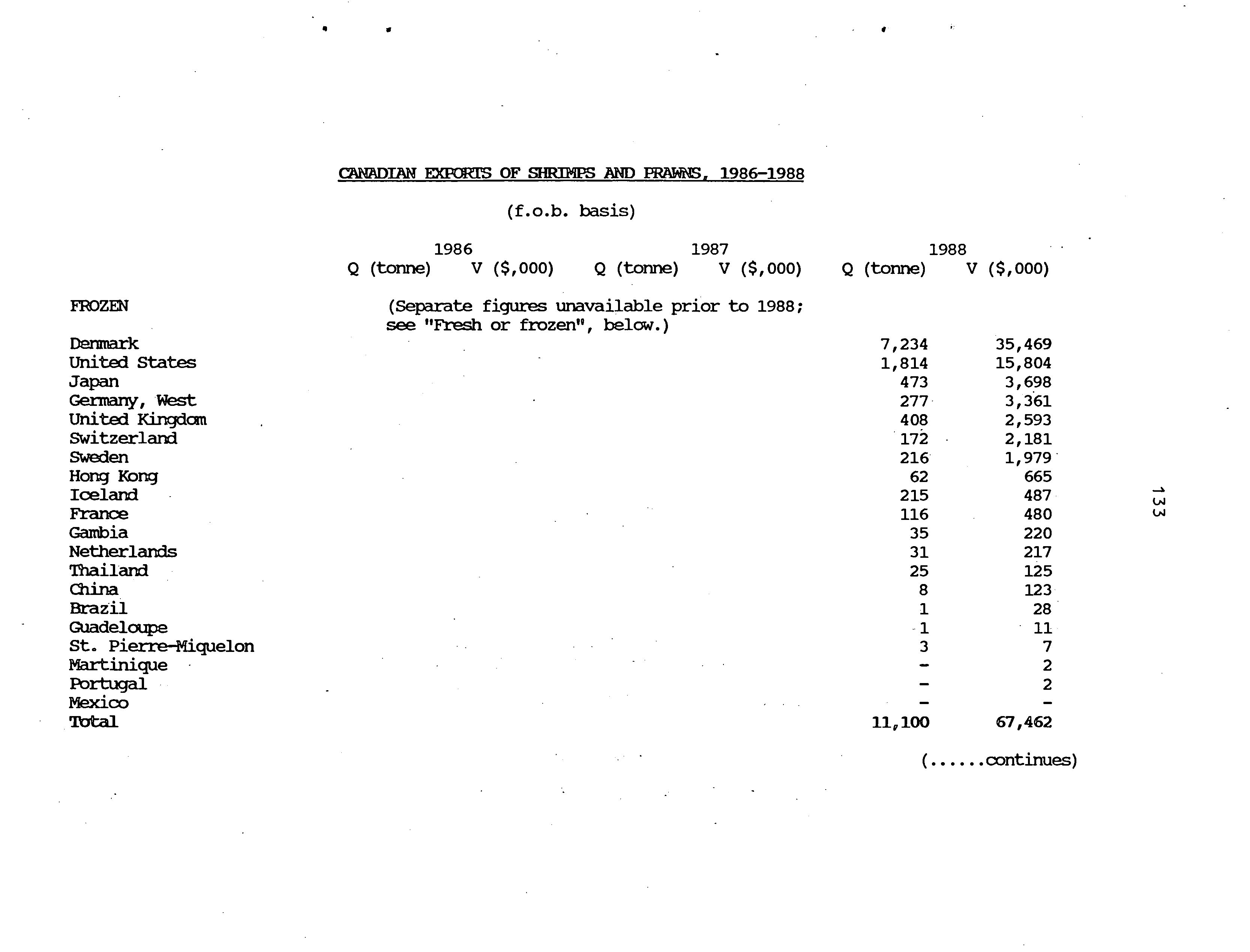 CANADIAN EXPORTS OF SHRIMPS AND PRAWNS, 1986-1988

(f.o.b. basis)

| | 1986 Q (tonne) | 1986 V ($,000) | 1987 Q (tonne) | 1987 V ($,000) | 1988 Q (tonne) | 1988 V ($,000) |
|---|---|---|---|---|---|---|
| FROZEN | (Separate figures unavailable prior to 1988; see "Fresh or frozen", below.) | | | | | |
| Denmark | | | | | 7,234 | 35,469 |
| United States | | | | | 1,814 | 15,804 |
| Japan | | | | | 473 | 3,698 |
| Germany, West | | | | | 277 | 3,361 |
| United Kingdom | | | | | 408 | 2,593 |
| Switzerland | | | | | 172 | 2,181 |
| Sweden | | | | | 216 | 1,979 |
| Hong Kong | | | | | 62 | 665 |
| Iceland | | | | | 215 | 487 |
| France | | | | | 116 | 480 |
| Gambia | | | | | 35 | 220 |
| Netherlands | | | | | 31 | 217 |
| Thailand | | | | | 25 | 125 |
| China | | | | | 8 | 123 |
| Brazil | | | | | 1 | 28 |
| Guadeloupe | | | | | 1 | 11 |
| St. Pierre-Miquelon | | | | | 3 | 7 |
| Martinique | | | | | - | 2 |
| Portugal | | | | | - | 2 |
| Mexico | | | | | - | - |
| Total | | | | | 11,100 | 67,462 |

(......continues)

133